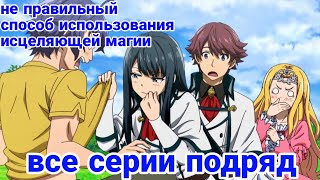 не правильный способ использования исцеляющей магии

все серии подряд